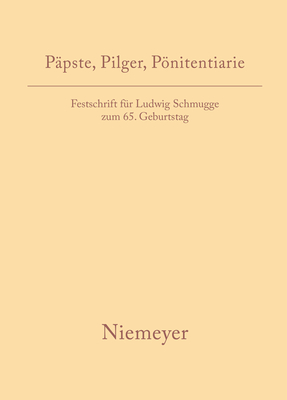 Päpste, Pilger, Pönitentiarie

Festschrift für Ludwig Schmugge zum 65. Geburtstag

Niemeyer